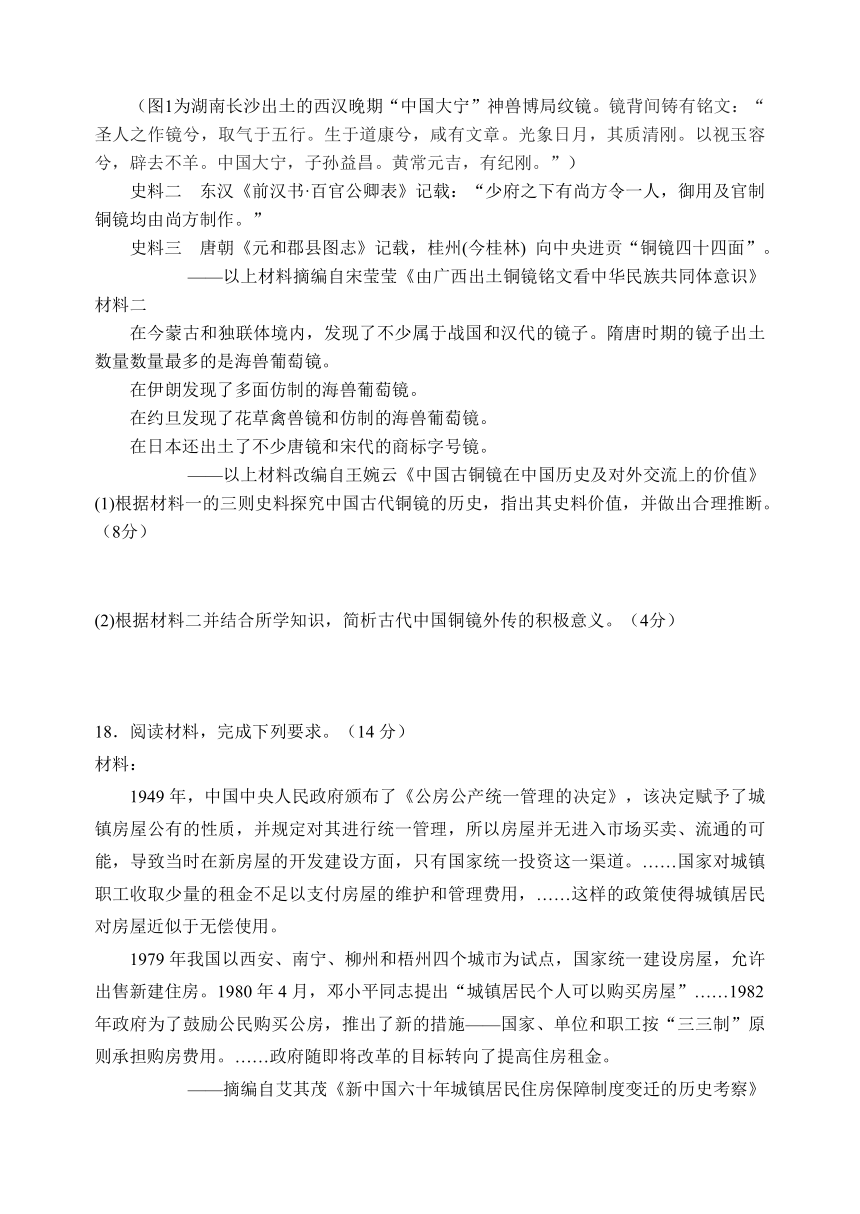 （图1为湖南长沙出土的西汉晚期“中国大宁”神兽博局纹镜。镜背间铸有铭文：“圣人之作镜兮，取气于五行。生于道康兮，咸有文章。光象日月，其质清刚。以视玉容兮，辟去不羊。中国大宁，子孙益昌。黄常元吉，有纪刚。”）

史料二　东汉《前汉书·百官公卿表》记载：“少府之下有尚方令一人，御用及官制铜镜均由尚方制作。”

史料三　唐朝《元和郡县图志》记载，桂州(今桂林) 向中央进贡“铜镜四十四面”。

——以上材料摘编自宋莹莹《由广西出土铜镜铭文看中华民族共同体意识》

材料二

在今蒙古和独联体境内，发现了不少属于战国和汉代的镜子。隋唐时期的镜子出土数量数量最多的是海兽葡萄镜。

在伊朗发现了多面仿制的海兽葡萄镜。

在约旦发现了花草禽兽镜和仿制的海兽葡萄镜。

在日本还出土了不少唐镜和宋代的商标字号镜。

——以上材料改编自王婉云《中国古铜镜在中国历史及对外交流上的价值》

(1)根据材料一的三则史料探究中国古代铜镜的历史，指出其史料价值，并做出合理推断。（8分）

(2)根据材料二并结合所学知识，简析古代中国铜镜外传的积极意义。（4分）

18．阅读材料，完成下列要求。（14 分）

材料：

1949 年，中国中央人民政府颁布了《公房公产统一管理的决定》，该决定赋予了城镇房屋公有的性质，并规定对其进行统一管理，所以房屋并无进入市场买卖、流通的可能，导致当时在新房屋的开发建设方面，只有国家统一投资这一渠道。……国家对城镇职工收取少量的租金不足以支付房屋的维护和管理费用，……这样的政策使得城镇居民对房屋近似于无偿使用。

1979 年我国以西安、南宁、柳州和梧州四个城市为试点，国家统一建设房屋，允许出售新建住房。1980 年 4 月，邓小平同志提出“城镇居民个人可以购买房屋”……1982 年政府为了鼓励公民购买公房，推出了新的措施——国家、单位和职工按“三三制”原则承担购房费用。……政府随即将改革的目标转向了提高住房租金。

——摘编自艾其茂《新中国六十年城镇居民住房保障制度变迁的历史考察》